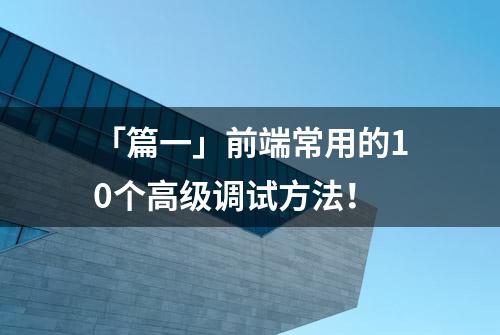 「篇一」前端常用的10个高级调试方法！